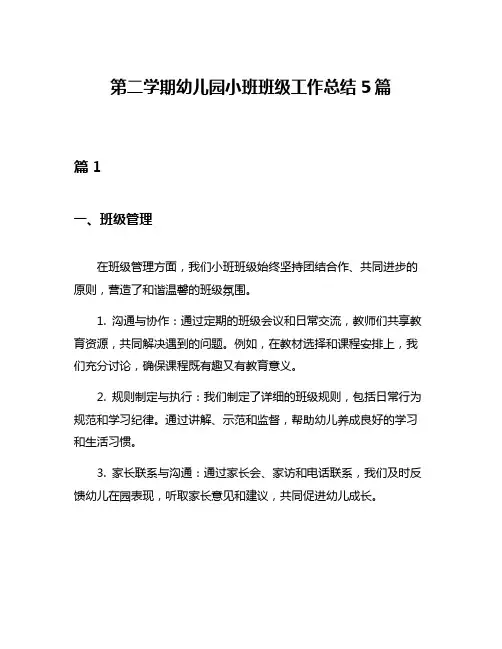 第二学期幼儿园小班班级工作总结 5 篇

篇 1

一、班级管理

在班级管理方面，我们小班班级始终坚持团结合作、共同进步的原则，营造了和谐温馨的班级氛围。

1. 沟通与协作：通过定期的班级会议和日常交流，教师们共享教育资源，共同解决遇到的问题。例如，在教材选择和课程安排上，我们充分讨论，确保课程既有趣又有教育意义。

2. 规则制定与执行：我们制定了详细的班级规则，包括日常行为规范和学习纪律。通过讲解、示范和监督，帮助幼儿养成良好的学习和生活习惯。

3. 家长联系与沟通：通过家长会、家访和电话联系，我们及时反馈幼儿在园表现，听取家长意见和建议，共同促进幼儿成长。